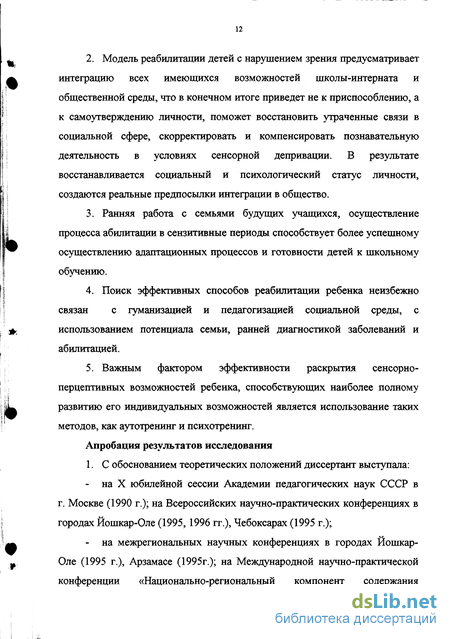 12

2. Модель реабилитации детей с нарушением зрения предусматривает интеграцию всех имеющихся возможностей школы-интерната и общественной среды, что в конечном итоге приведет не к приспособлению, а к самоутверждению личности, поможет восстановить утраченные связи в социальной сфере, скорректировать и компенсировать познавательную деятельность в условиях сенсорной депривации. В результате восстанавливается социальный и психологический статус личности, создаются реальные предпосылки интеграции в общество.

3. Ранняя работа с семьями будущих учащихся, осуществление процесса абилитации в сензитивные периоды способствует более успешному осуществлению адаптационных процессов и готовности детей к школьному обучению.

4. Поиск эффективных способов реабилитации ребенка неизбежно связан с гуманизацией и педагогизацией социальной среды, с использованием потенциала семьи, ранней диагностикой заболеваний и абилитацией.

5. Важным фактором эффективности раскрытия сенсорно-перцептивных возможностей ребенка, способствующих наиболее полному развитию его индивидуальных возможностей является использование таких методов, как аутотренинг и психотренинг.

Апробация результатов исследования

1. С обоснованием теоретических положений диссертант выступала:

- на X юбилейной сессии Академии педагогических наук СССР в г. Москве (1990 г.); на Всероссийских научно-практических конференциях в городах Йошкар-Оле (1995, 1996 гг.), Чебоксарах (1995 г.);

- на межрегиональных научных конференциях в городах Йошкар-Оле (1995 г.), Арзамасе (1995г.); на Международной научно-практической конференции «Национально-региональный компонент содержания

dsLib.net
библиотека диссертаций